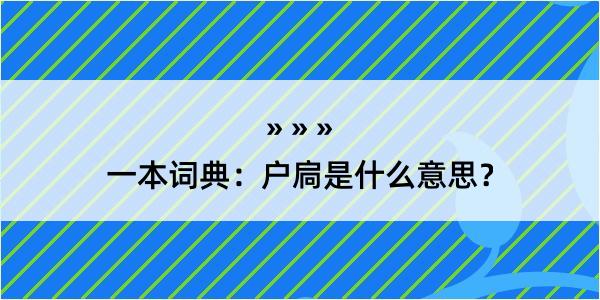 » » »

一本词典：户扃是什么意思？